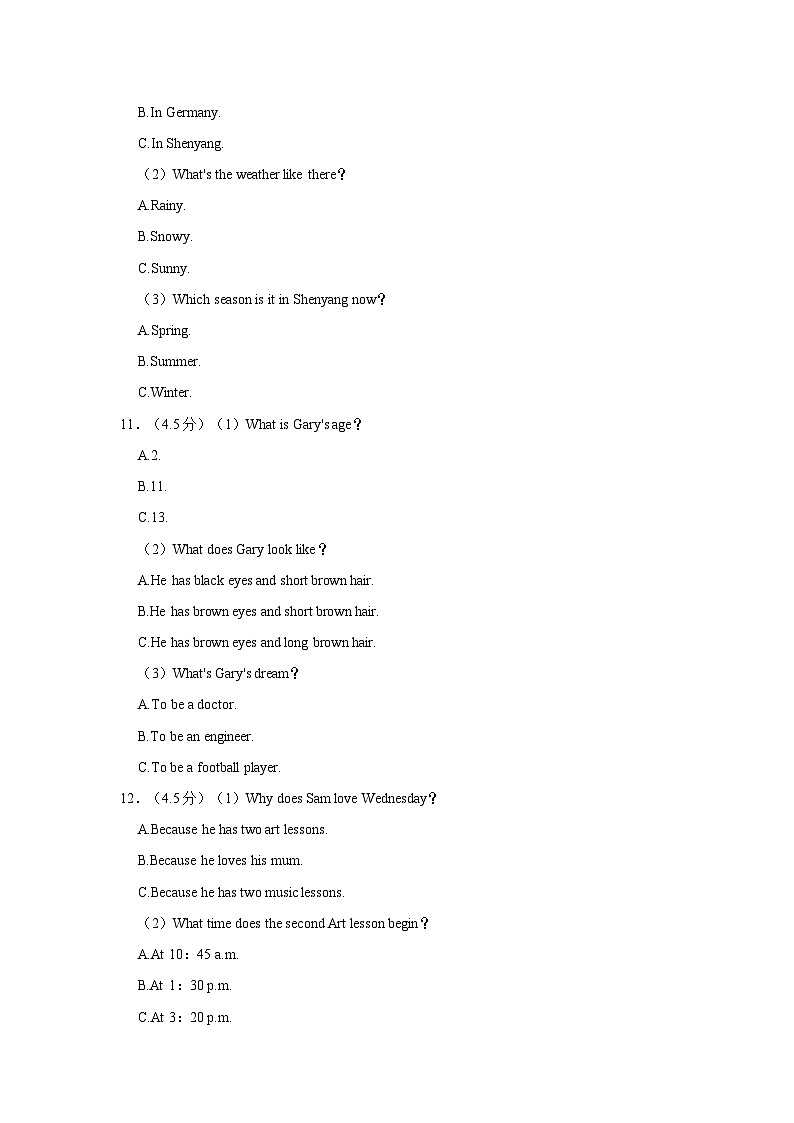 B.In Germany.

C.In Shenyang.

（2）What's the weather like there？

A.Rainy.

B.Snowy.

C.Sunny.

（3）Which season is it in Shenyang now？

A.Spring.

B.Summer.

C.Winter.

11．（4.5分）（1）What is Gary's age？

A.2.

B.11.

C.13.

（2）What does Gary look like？

A.He has black eyes and short brown hair.

B.He has brown eyes and short brown hair.

C.He has brown eyes and long brown hair.

（3）What's Gary's dream？

A.To be a doctor.

B.To be an engineer.

C.To be a football player.

12．（4.5分）（1）Why does Sam love Wednesday？

A.Because he has two art lessons.

B.Because he loves his mum.

C.Because he has two music lessons.

（2）What time does the second Art lesson begin？

A.At 10：45 a.m.

B.At 1：30 p.m.

C.At 3：20 p.m.